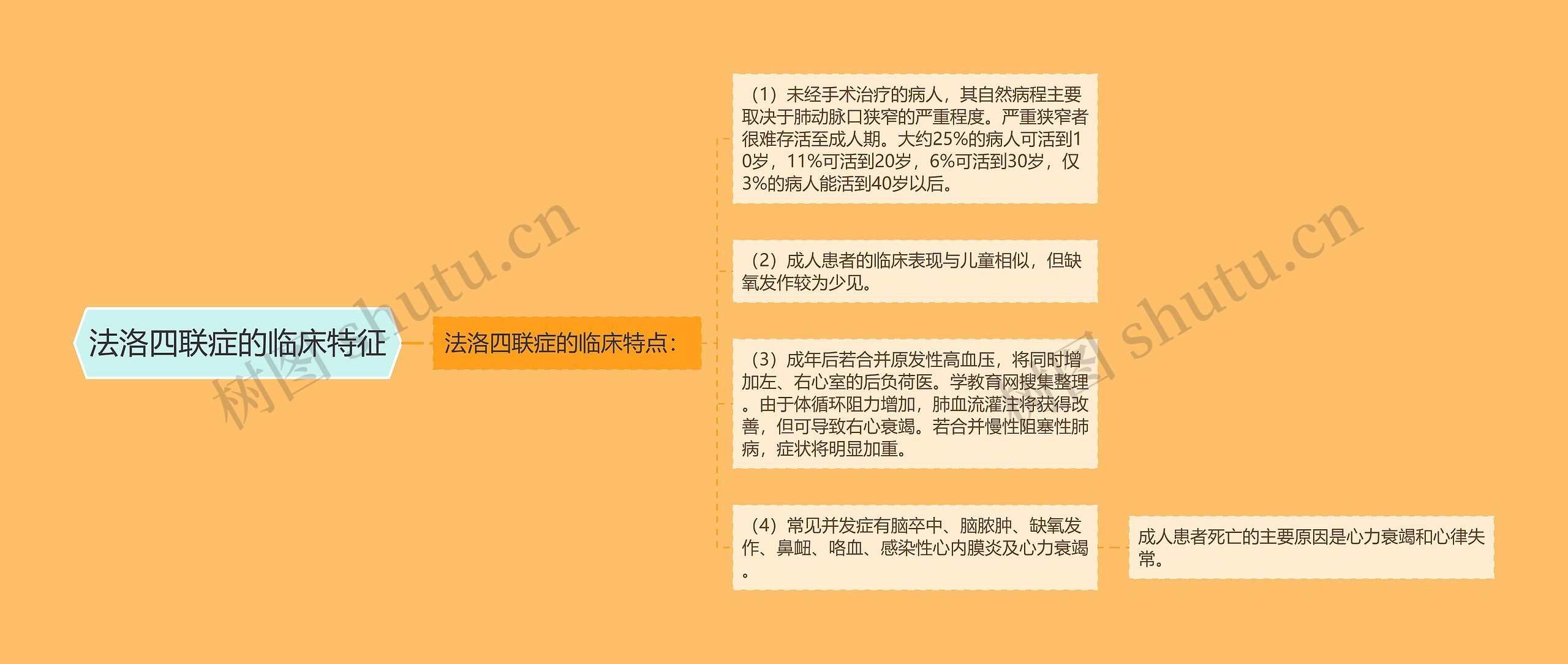 法洛四联症的临床特征

法洛四联症的临床特点：

（1）未经手术治疗的病人，其自然病程主要取决于肺动脉口狭窄的严重程度。严重狭窄者很难存活至成人期。大约25%的病人可活到10岁，11%可活到20岁，6%可活到30岁，仅3%的病人能活到40岁以后。

（2）成人患者的临床表现与儿童相似，但缺氧发作较为少见。

（3）成年后若合并原发性高血压，将同时增加左、右心室的后负荷医。学教育网搜集整理。由于体循环阻力增加，肺血流灌注将获得改善，但可导致右心衰竭。若合并慢性阻塞性肺病，症状将明显加重。

（4）常见并发症有脑卒中、脑脓肿、缺氧发作、鼻衄、咯血、感染性心内膜炎及心力衰竭。

成人患者死亡的主要原因是心力衰竭和心律失常。

树图 shutu.cn

树图 shutu.cn